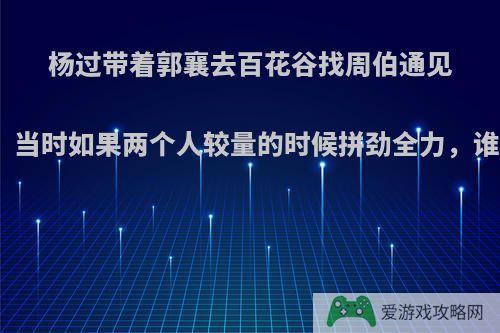 杨过带着郭襄去百花谷找周伯通见

当时如果两个人较量的时候拼劲全力，谁

爱游戏攻略网